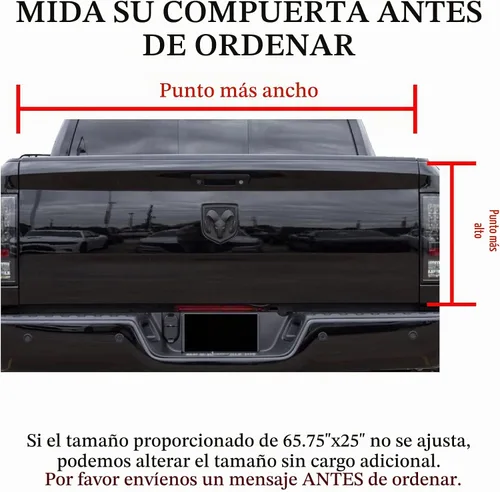 MIDA SU COMPUERTA ANTES DE ORDENAR

Punto más ancho

Punto más alto

Si el tamaño proporcionado de 65.75"x25" no se ajusta, podemos alterar el tamaño sin cargo adicional. Por favor envíenos un mensaje ANTES de ordenar.